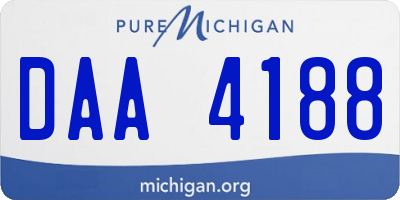 PURE MICHIGAN

DAA 4188

michigan.org